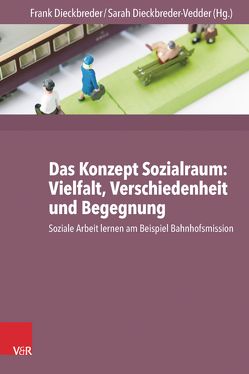 Frank Dieckbreder / Sarah Dieckbreder-Vedder (Hg.)

Das Konzept Sozialraum: Vielfalt, Verschiedenheit und Begegnung

Soziale Arbeit lernen am Beispiel Bahnhofsmission

V&R